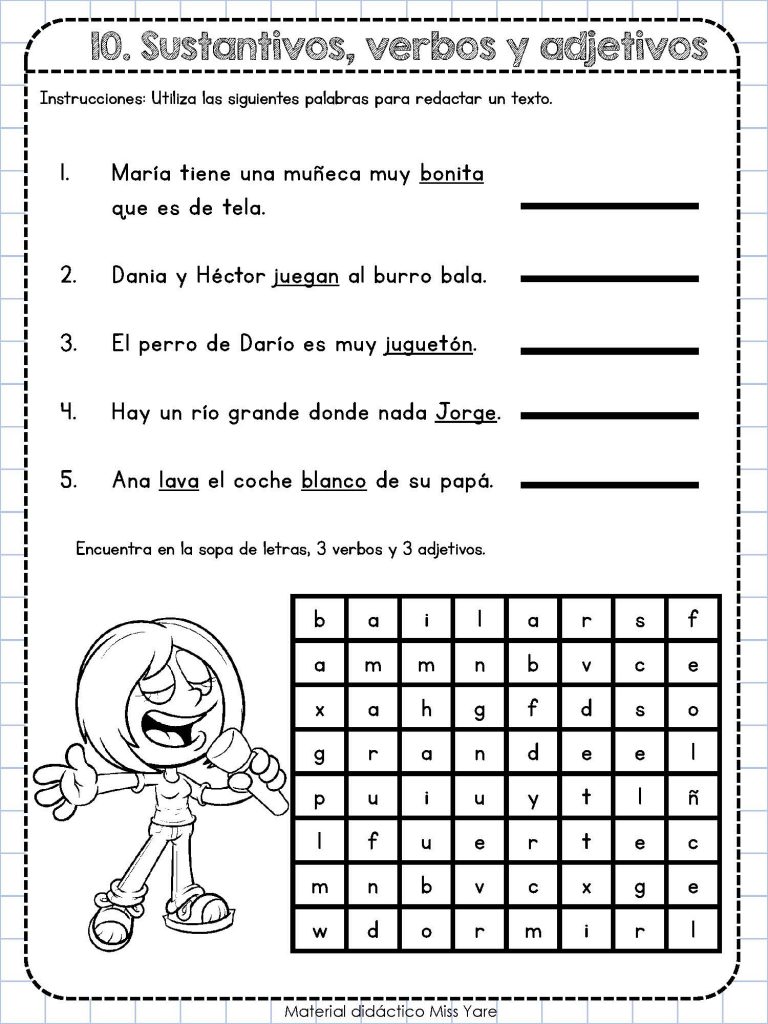 10. Sustantivos, verbos y adjetivos

Instrucciones: Utiliza las siguientes palabras para redactar un texto.

1. María tiene una muñeca muy bonita que es de tela.

2. Dania y Héctor juegan al burro bala.

3. El perro de Darío es muy juguetón.

4. Hay un río grande donde nada Jorge.

5. Ana lava el coche blanco de su papá.

Encuentra en la sopa de letras, 3 verbos y 3 adjetivos.

| b | a | i | l | a | r | s | f |
|---|---|---|---|---|---|---|---|
| a | m | m | n | b | v | c | e |
| x | a | h | g | f | d | s | o |
| g | r | a | n | d | e | e | l |
| p | u | i | u | y | t | l | ñ |
| l | f | u | e | r | t | e | c |
| m | n | b | v | c | x | g | e |
| w | d | o | r | m | i | r | l |

Material didáctico Miss Yare